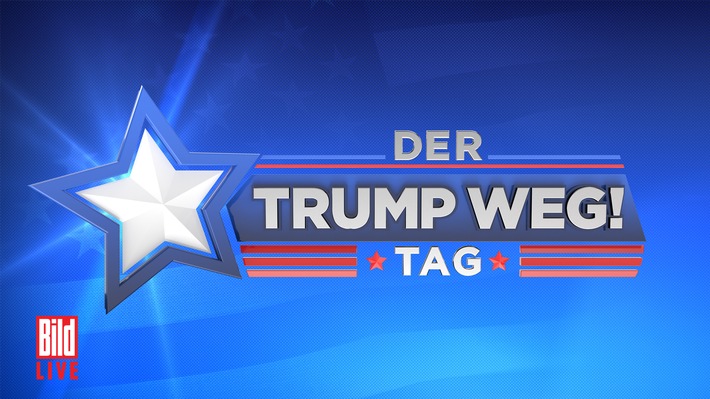 DER
TRUMP WEG!
TAG

Bild
LIVE